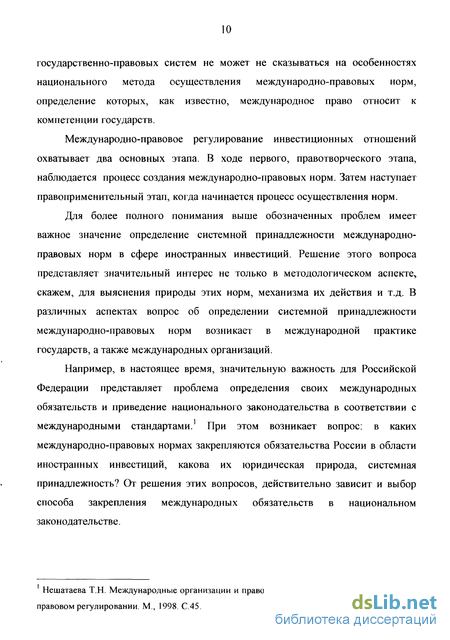 10

государственно-правовых систем не может не сказываться на особенностях национального метода осуществления международно-правовых норм, определение которых, как известно, международное право относит к компетенции государств.

Международно-правовое регулирование инвестиционных отношений охватывает два основных этапа. В ходе первого, правотворческого этапа, наблюдается процесс создания международно-правовых норм. Затем наступает правоприменительный этап, когда начинается процесс осуществления норм.

Для более полного понимания выше обозначенных проблем имеет важное значение определение системной принадлежности международно-правовых норм в сфере иностранных инвестиций. Решение этого вопроса представляет значительный интерес не только в методологическом аспекте, скажем, для выяснения природы этих норм, механизма их действия и т.д. В различных аспектах вопрос об определении системной принадлежности международно-правовых норм возникает в международной практике государств, а также международных организаций.

Например, в настоящее время, значительную важность для Российской Федерации представляет проблема определения своих международных обязательств и приведение национального законодательства в соответствии с международными стандартами.$^1$ При этом возникает вопрос: в каких международно-правовых нормах закрепляются обязательства России в области иностранных инвестиций, какова их юридическая природа, системная принадлежность? От решения этих вопросов, действительно зависит и выбор способа закрепления международных обязательств в национальном законодательстве.

$^1$ Нешатаева Т.Н. Международные организации и право правовом регулировании. М., 1998. С.45.

dsLib.net
библиотека диссертаций